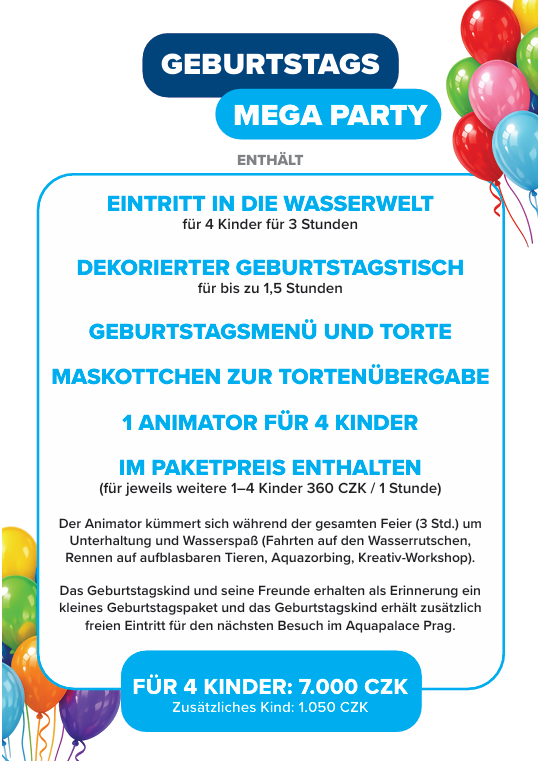 GEBURTSTAGS
MEGA PARTY

ENTHÄLT

EINTRITT IN DIE WASSERWELT
für 4 Kinder für 3 Stunden

DEKORIERTER GEBURTSTAGSTISCH
für bis zu 1,5 Stunden

GEBURTSTAGSMENÜ UND TORTE

MASKOTTCHEN ZUR TORTENÜBERGABE

1 ANIMATOR FÜR 4 KINDER

IM PAKETPREIS ENTHALTEN
(für jeweils weitere 1–4 Kinder 360 CZK / 1 Stunde)

Der Animator kümmert sich während der gesamten Feier (3 Std.) um Unterhaltung und Wasserspaß (Fahrten auf den Wasserrutschen, Rennen auf aufblasbaren Tieren, Aquazorbing, Kreativ-Workshop).

Das Geburtstagskind und seine Freunde erhalten als Erinnerung ein kleines Geburtstagspaket und das Geburtstagskind erhält zusätzlich freien Eintritt für den nächsten Besuch im Aquapalace Prag.

FÜR 4 KINDER: 7.000 CZK
Zusätzliches Kind: 1.050 CZK